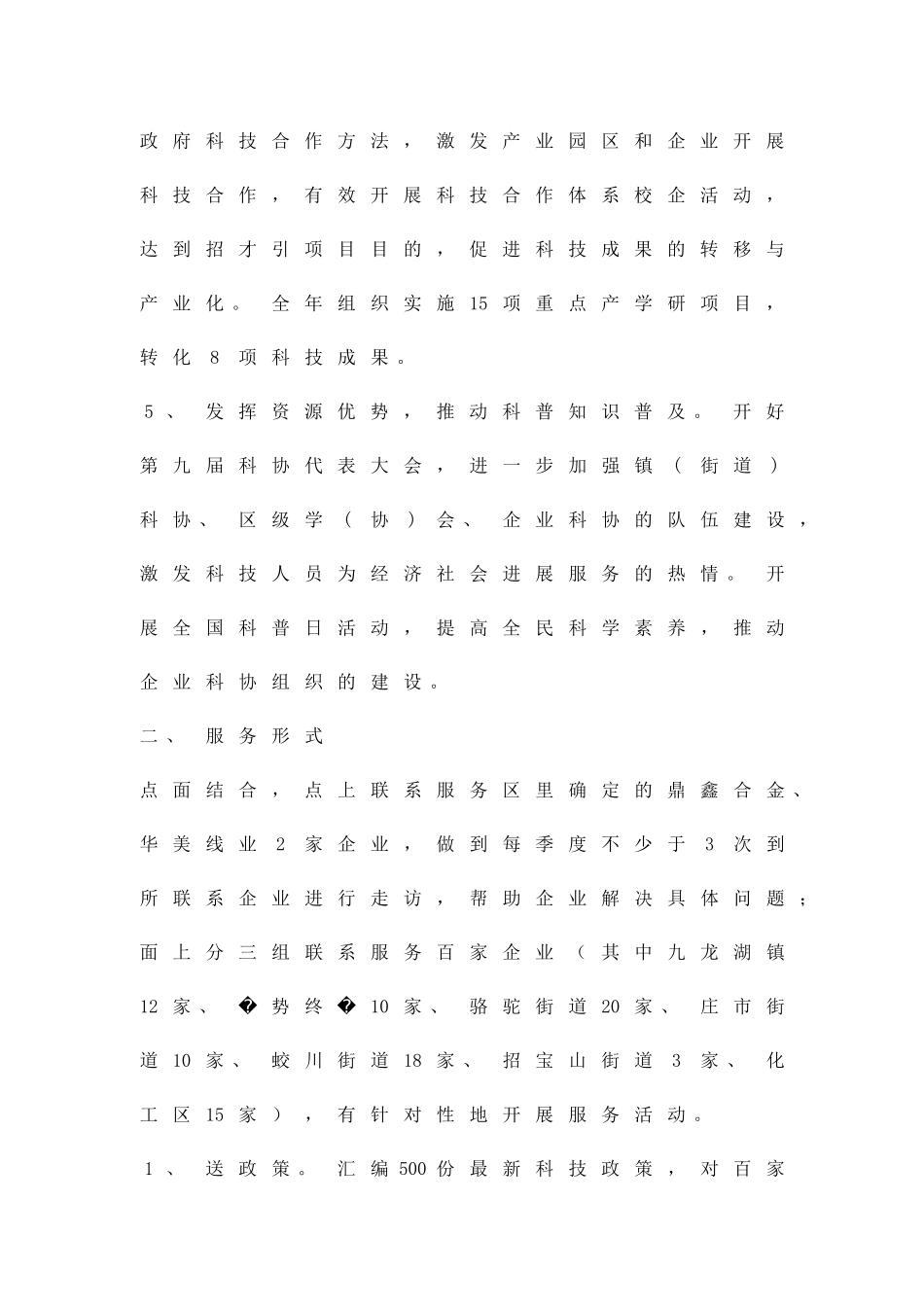 政府科技合作方法，激发产业园区和企业开展科技合作，有效开展科技合作体系校企活动，达到招才引项目目的，促进科技成果的转移与产业化。全年组织实施15项重点产学研项目，转化8项科技成果。

5、发挥资源优势，推动科普知识普及。开好第九届科协代表大会，进一步加强镇（街道）科协、区级学（协）会、企业科协的队伍建设，激发科技人员为经济社会进展服务的热情。开展全国科普日活动，提高全民科学素养，推动企业科协组织的建设。

二、服务形式

点面结合，点上联系服务区里确定的鼎鑫合金、华美线业2家企业，做到每季度不少于3次到所联系企业进行走访，帮助企业解决具体问题；面上分三组联系服务百家企业（其中九龙湖镇12家、�势终�10家、骆驼街道20家、庄市街道10家、蛟川街道18家、招宝山街道3家、化工区15家），有针对性地开展服务活动。

1、送政策。汇编500份最新科技政策，对百家